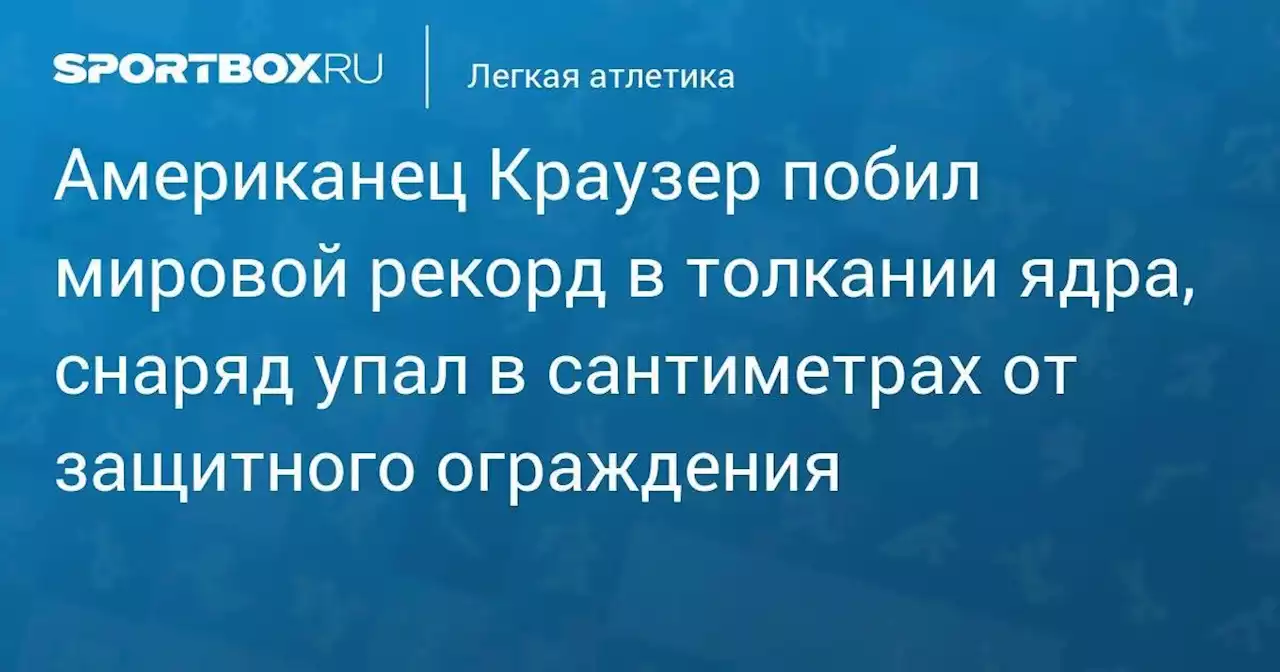 SPORTBOX.RU

Легкая атлетика

Американец Краузер побил мировой рекорд в толкании ядра, снаряд упал в сантиметрах от защитного ограждения